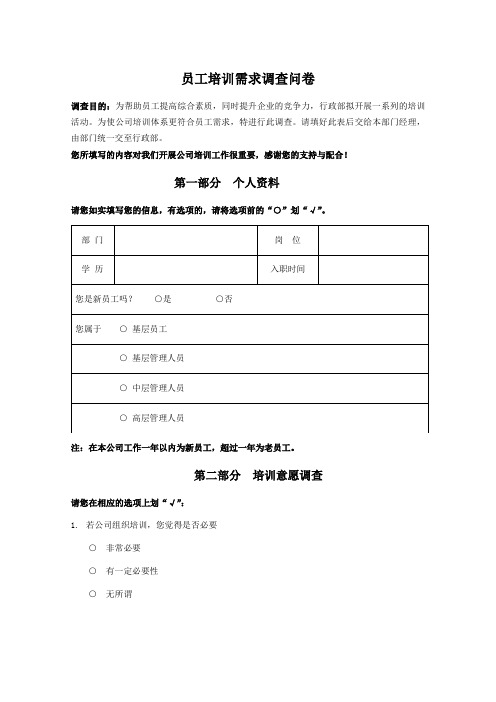 员工培训需求调查问卷

调查目的：为帮助员工提高综合素质，同时提升企业的竞争力，行政部拟开展一系列的培训活动。为使公司培训体系更符合员工需求，特进行此调查。请填好此表后交给本部门经理，由部门统一交至行政部。
您所填写的内容对我们开展公司培训工作很重要，感谢您的支持与配合！

第一部分　个人资料

请您如实填写您的信息，有选项的，请将选项前的“○”划“√”。

| 部 门 | | 岗 位 | |
|---|---|---|---|
| 学 历 | | 入职时间 | |
| 您是新员工吗？　○是　○否 | | | |
| 您属于　○ 基层员工 | | | |
| ○ 基层管理人员 | | | |
| ○ 中层管理人员 | | | |
| ○ 高层管理人员 | | | |

注：在本公司工作一年以内为新员工，超过一年为老员工。

第二部分　培训意愿调查

请您在相应的选项上划“√”：

1. 若公司组织培训，您觉得是否必要

○ 非常必要

○ 有一定必要性

○ 无所谓